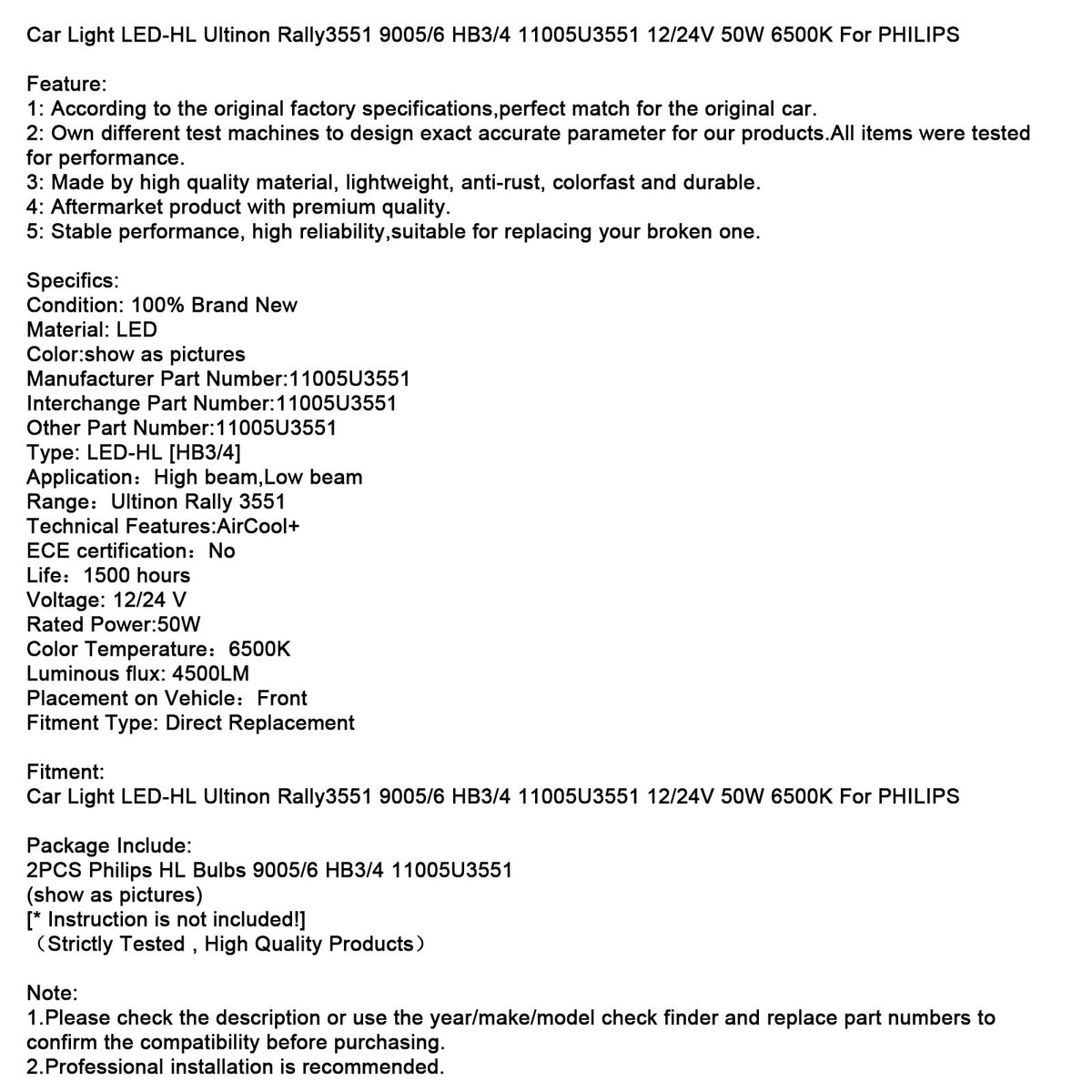 Car Light LED-HL Ultinon Rally3551 9005/6 HB3/4 11005U3551 12/24V 50W 6500K For PHILIPS

Feature:
1: According to the original factory specifications,perfect match for the original car.
2: Own different test machines to design exact accurate parameter for our products.All items were tested for performance.
3: Made by high quality material, lightweight, anti-rust, colorfast and durable.
4: Aftermarket product with premium quality.
5: Stable performance, high reliability,suitable for replacing your broken one.

Specifics:
Condition: 100% Brand New
Material: LED
Color:show as pictures
Manufacturer Part Number:11005U3551
Interchange Part Number:11005U3551
Other Part Number:11005U3551
Type: LED-HL [HB3/4]
Application：High beam,Low beam
Range：Ultinon Rally 3551
Technical Features:AirCool+
ECE certification：No
Life：1500 hours
Voltage: 12/24 V
Rated Power:50W
Color Temperature：6500K
Luminous flux: 4500LM
Placement on Vehicle：Front
Fitment Type: Direct Replacement

Fitment:
Car Light LED-HL Ultinon Rally3551 9005/6 HB3/4 11005U3551 12/24V 50W 6500K For PHILIPS

Package Include:
2PCS Philips HL Bulbs 9005/6 HB3/4 11005U3551
(show as pictures)
[* Instruction is not included!]
（Strictly Tested , High Quality Products）

Note:
1.Please check the description or use the year/make/model check finder and replace part numbers to confirm the compatibility before purchasing.
2.Professional installation is recommended.